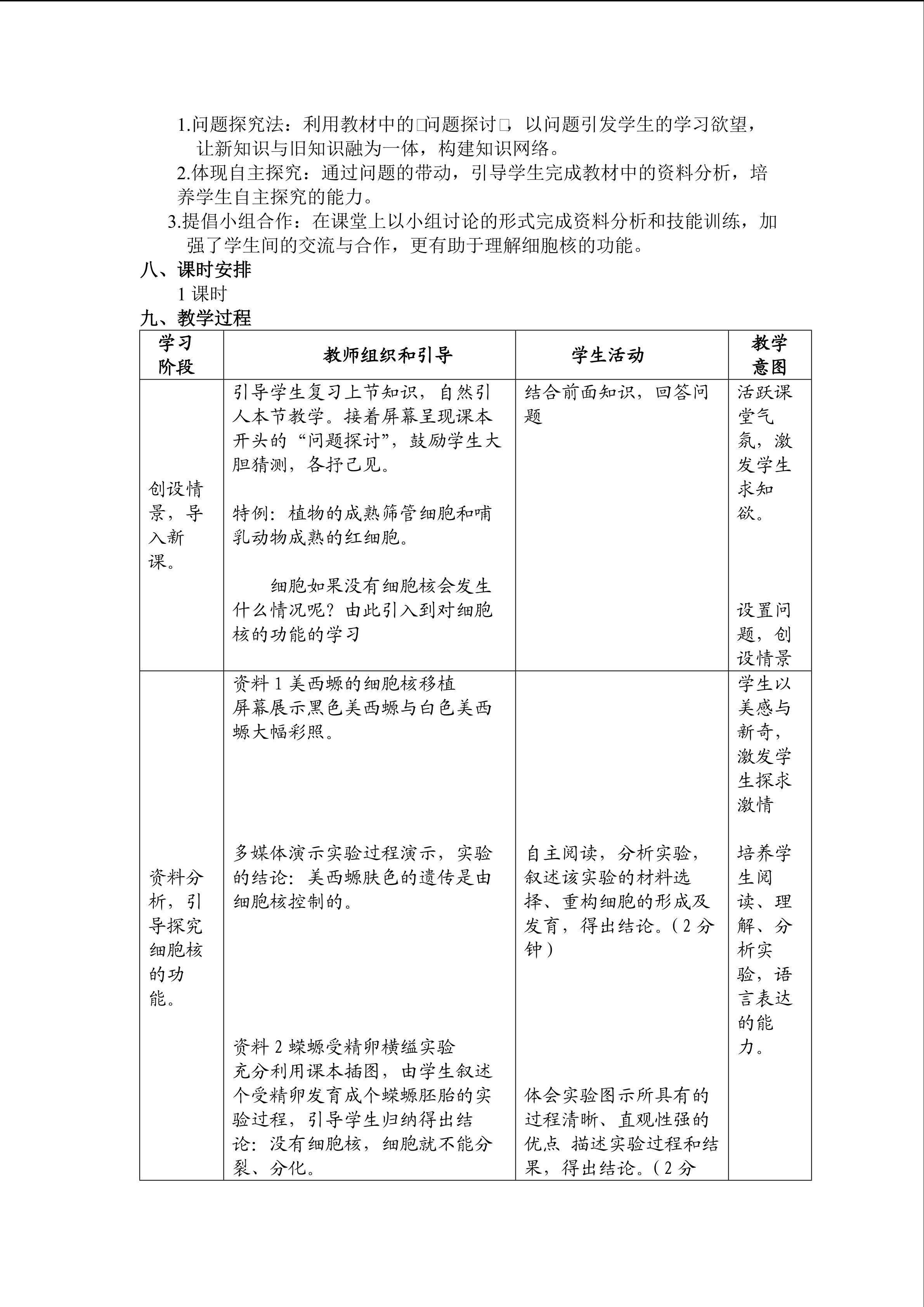 1.问题探究法：利用教材中的□问题探讨□，以问题引发学生的学习欲望，让新知识与旧知识融为一体，构建知识网络。

2.体现自主探究：通过问题的带动，引导学生完成教材中的资料分析，培养学生自主探究的能力。

3.提倡小组合作：在课堂上以小组讨论的形式完成资料分析和技能训练，加强了学生间的交流与合作，更有助于理解细胞核的功能。

八、课时安排

1 课时

九、教学过程

| 学习阶段 | 教师组织和引导 | 学生活动 | 教学意图 |
|---|---|---|---|
| 创设情景，导入新课。 | 引导学生复习上节知识，自然引人本节教学。接着屏幕呈现课本开头的“问题探讨”，鼓励学生大胆猜测，各抒己见。<br><br>特例：植物的成熟筛管细胞和哺乳动物成熟的红细胞。<br><br>细胞如果没有细胞核会发生什么情况呢？由此引入到对细胞核的功能的学习 | 结合前面知识，回答问题 | 活跃课堂气氛，激发学生求知欲。<br><br>设置问题，创设情景 |
| 资料分析，引导探究细胞核的功能。 | 资料 1 美西螈的细胞核移植<br>屏幕展示黑色美西螈与白色美西螈大幅彩照。<br><br>多媒体演示实验过程演示，实验的结论：美西螈肤色的遗传是由细胞核控制的。<br><br>资料 2 蝾螈受精卵横缢实验<br>充分利用课本插图，由学生叙述个受精卵发育成个蝾螈胚胎的实验过程，引导学生归纳得出结论：没有细胞核，细胞就不能分裂、分化。 | 自主阅读，分析实验，叙述该实验的材料选择、重构细胞的形成及发育，得出结论。（2 分钟）<br><br>体会实验图示所具有的过程清晰、直观性强的优点 描述实验过程和结果，得出结论。（2 分 | 学生以美感与新奇，激发学生探求激情<br><br>培养学生阅读、理解、分析实验，语言表达的能力。 |